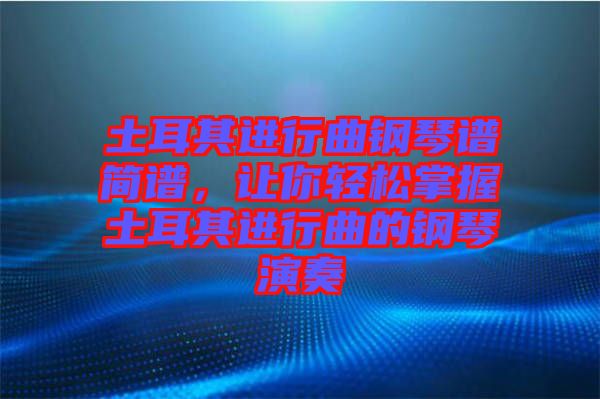 土耳其进行曲钢琴谱简谱，让你轻松掌握土耳其进行曲的钢琴演奏